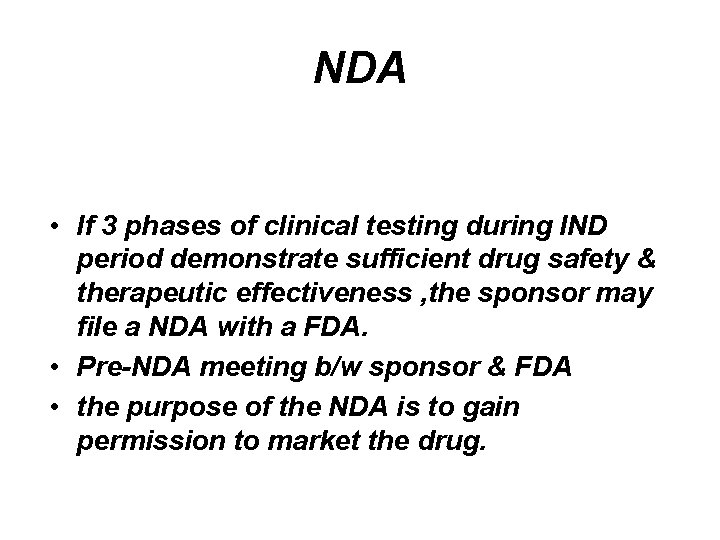 NDA

• If 3 phases of clinical testing during IND period demonstrate sufficient drug safety & therapeutic effectiveness ,the sponsor may file a NDA with a FDA.
• Pre-NDA meeting b/w sponsor & FDA
• the purpose of the NDA is to gain permission to market the drug.